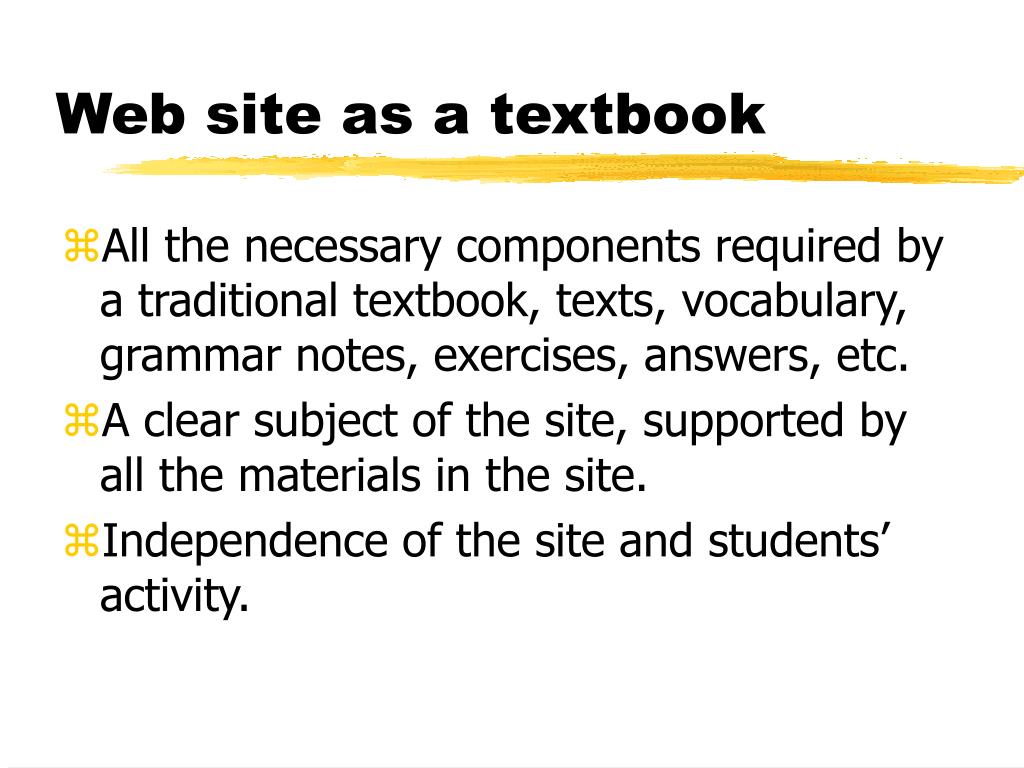 Web site as a textbook

⌘All the necessary components required by a traditional textbook, texts, vocabulary, grammar notes, exercises, answers, etc.

⌘A clear subject of the site, supported by all the materials in the site.

⌘Independence of the site and students' activity.